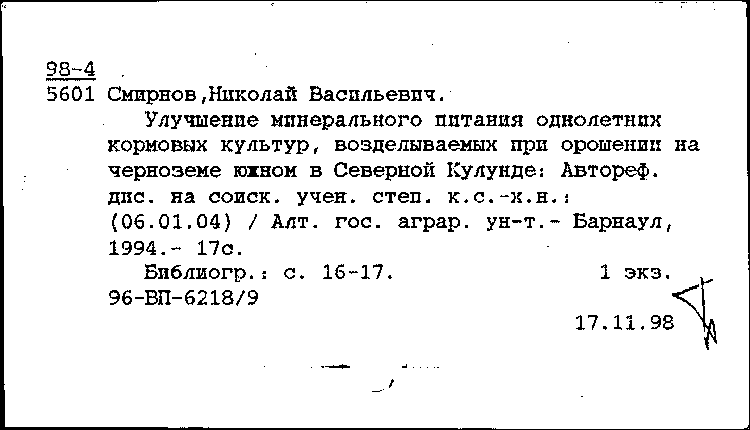 98-4
5601 Смирнов,Николай Васильевич.

Улучшение минерального питания однолетних кормовых культур, возделываемых при орошении на черноземе южном в Северной Кулунде: Автореф. дис. на соиск. учен. степ. к.с.-х.н.: (06.01.04) / Алт. гос. аграр. ун-т.- Барнаул, 1994.- 17с.

Библиогр.: с. 16-17. 1 экз.
96-ВП-6218/9

17.11.98